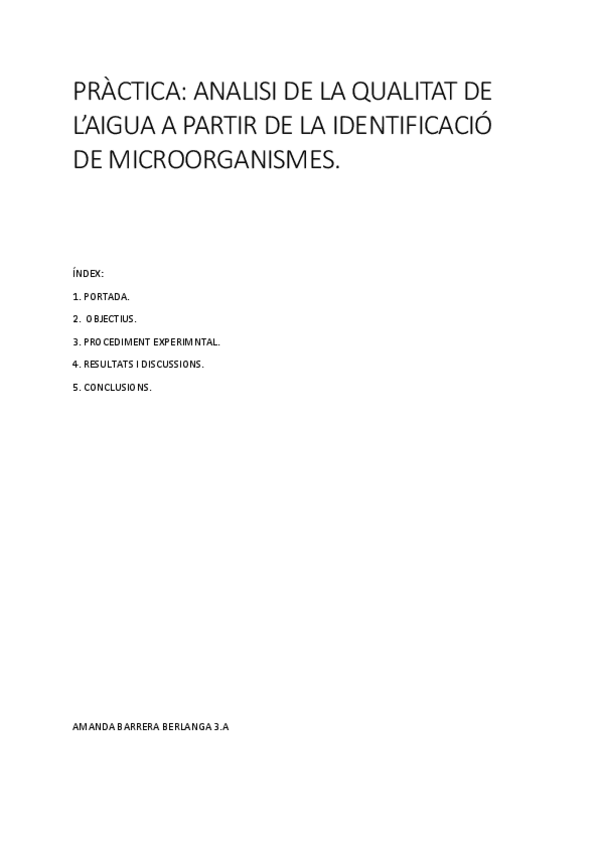 PRÀCTICA: ANALISI DE LA QUALITAT DE L'AIGUA A PARTIR DE LA IDENTIFICACIÓ DE MICROORGANISMES.

ÍNDEX:

1. PORTADA.

2. OBJECTIUS.

3. PROCEDIMENT EXPERIMNTAL.

4. RESULTATS I DISCUSSIONS.

5. CONCLUSIONS.

AMANDA BARRERA BERLANGA 3.A